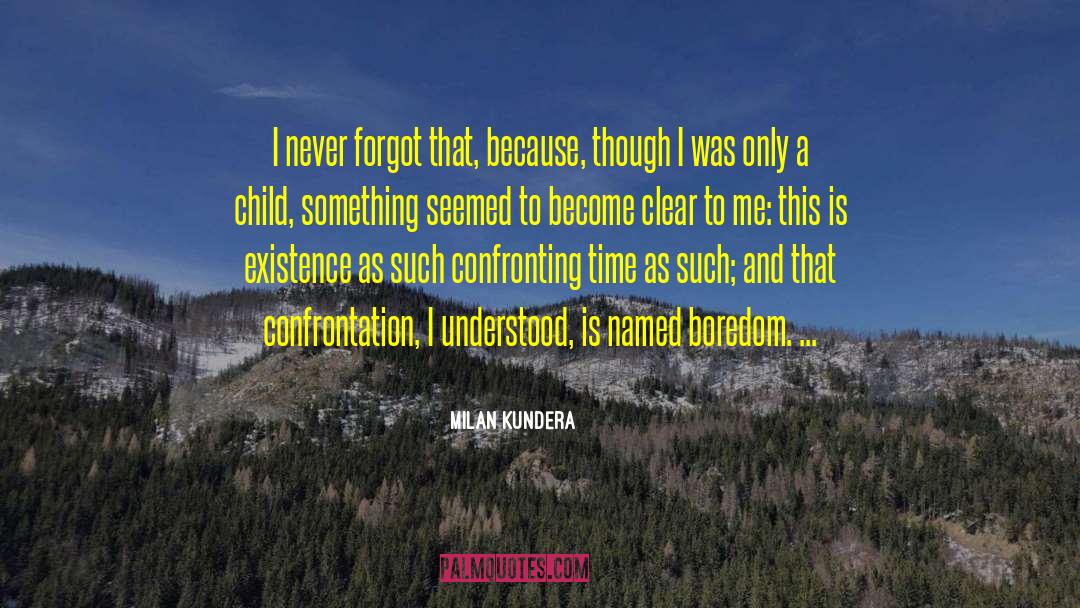 I never forgot that, because, though I was only a child, something seemed to become clear to me: this is existence as such confronting time as such; and that confrontation, I understood, is named boredom. ...

MILAN KUNDERA

PALMQUOTES.COM